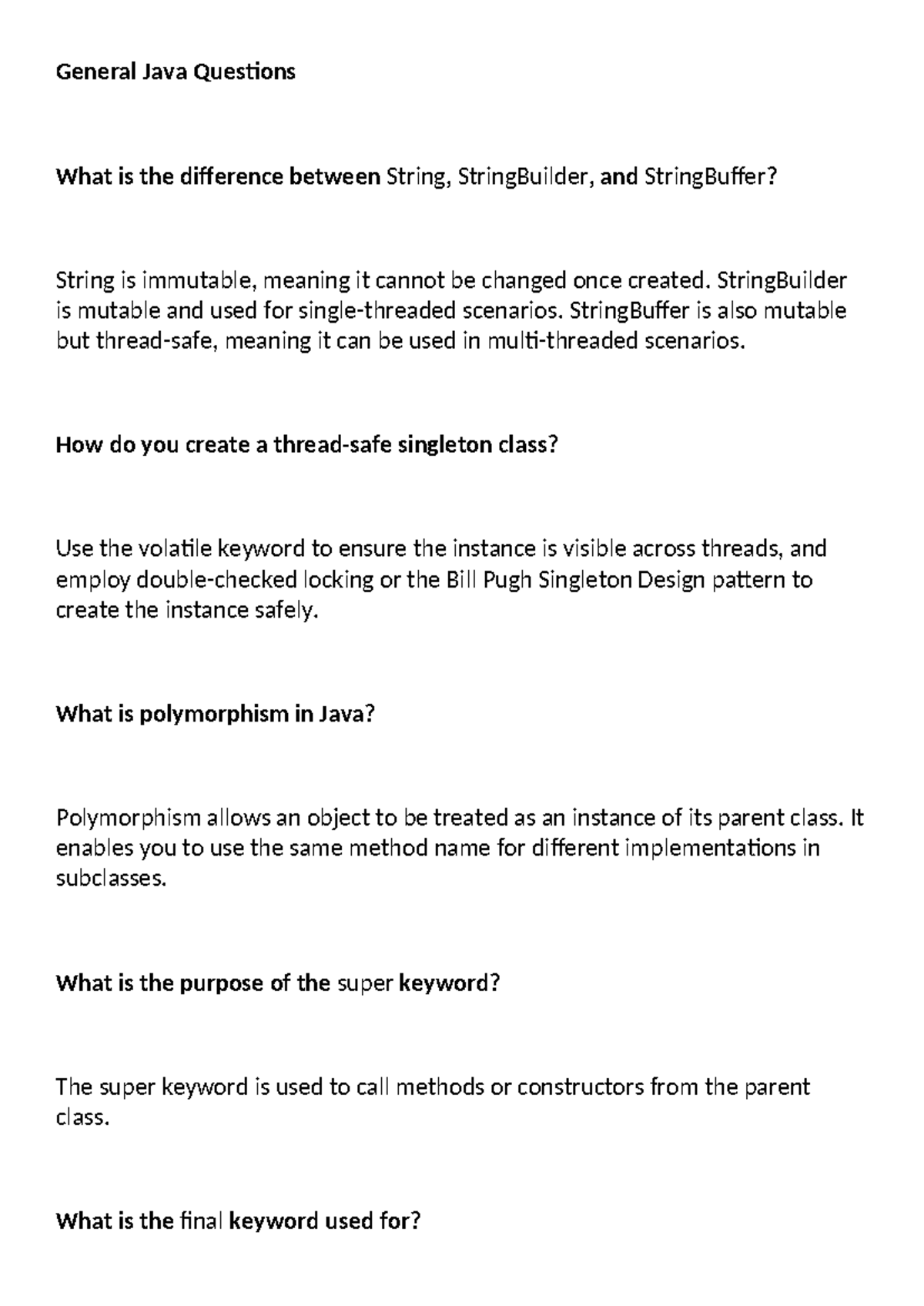 General Java Questions

What is the difference between String, StringBuilder, and StringBuffer?

String is immutable, meaning it cannot be changed once created. StringBuilder is mutable and used for single-threaded scenarios. StringBuffer is also mutable but thread-safe, meaning it can be used in multi-threaded scenarios.

How do you create a thread-safe singleton class?

Use the volatile keyword to ensure the instance is visible across threads, and employ double-checked locking or the Bill Pugh Singleton Design pattern to create the instance safely.

What is polymorphism in Java?

Polymorphism allows an object to be treated as an instance of its parent class. It enables you to use the same method name for different implementations in subclasses.

What is the purpose of the super keyword?

The super keyword is used to call methods or constructors from the parent class.

What is the final keyword used for?